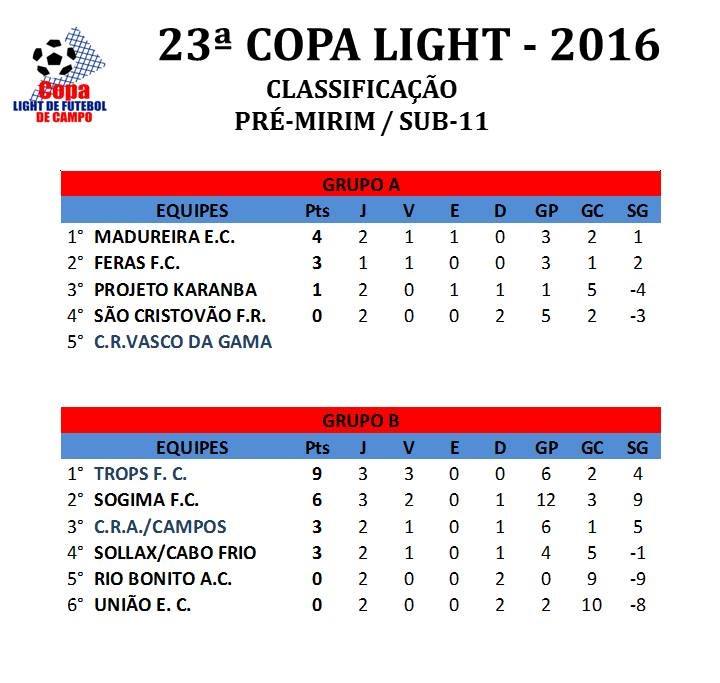 Copa
LIGHT DE FUTEBOL
DE CAMPO

23ª COPA LIGHT - 2016

CLASSIFICAÇÃO
PRÉ-MIRIM / SUB-11

GRUPO A

| | EQUIPES | Pts | J | V | E | D | GP | GC | SG |
|---|---|---|---|---|---|---|---|---|---|
| 1° | MADUREIRA E.C. | 4 | 2 | 1 | 1 | 0 | 3 | 2 | 1 |
| 2° | FERAS F.C. | 3 | 1 | 1 | 0 | 0 | 3 | 1 | 2 |
| 3° | PROJETO KARANBA | 1 | 2 | 0 | 1 | 1 | 1 | 5 | -4 |
| 4° | SÃO CRISTOVÃO F.R. | 0 | 2 | 0 | 0 | 2 | 5 | 2 | -3 |
| 5° | C.R.VASCO DA GAMA | | | | | | | | |

GRUPO B

| | EQUIPES | Pts | J | V | E | D | GP | GC | SG |
|---|---|---|---|---|---|---|---|---|---|
| 1° | TROPS F. C. | 9 | 3 | 3 | 0 | 0 | 6 | 2 | 4 |
| 2° | SOGIMA F.C. | 6 | 3 | 2 | 0 | 1 | 12 | 3 | 9 |
| 3° | C.R.A./CAMPOS | 3 | 2 | 1 | 0 | 1 | 6 | 1 | 5 |
| 4° | SOLLAX/CABO FRIO | 3 | 2 | 1 | 0 | 1 | 4 | 5 | -1 |
| 5° | RIO BONITO A.C. | 0 | 2 | 0 | 0 | 2 | 0 | 9 | -9 |
| 6° | UNIÃO E. C. | 0 | 2 | 0 | 0 | 2 | 2 | 10 | -8 |